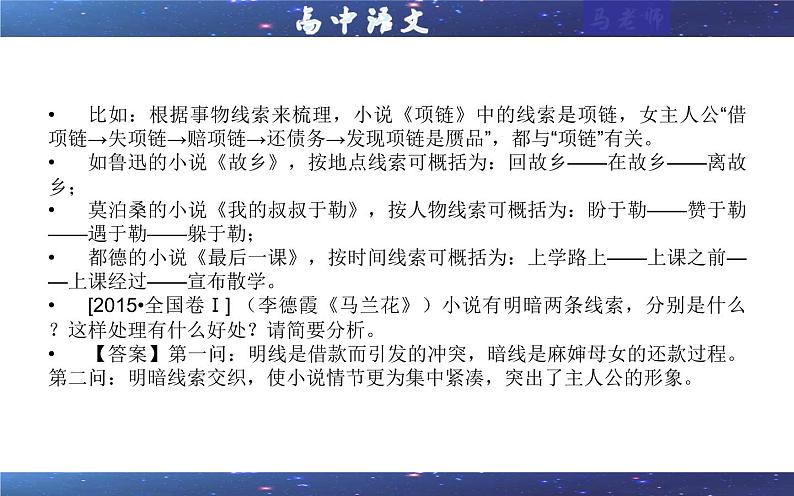 高中语文

马老师

• 比如：根据事物线索来梳理，小说《项链》中的线索是项链，女主人公“借项链→失项链→赔项链→还债务→发现项链是赝品”，都与“项链”有关。
• 如鲁迅的小说《故乡》，按地点线索可概括为：回故乡——在故乡——离故乡；
• 莫泊桑的小说《我的叔叔于勒》，按人物线索可概括为：盼于勒——赞于勒——遇于勒——躲于勒；
• 都德的小说《最后一课》，按时间线索可概括为：上学路上——上课之前——上课经过——宣布散学。
• [2015•全国卷Ⅰ]（李德霞《马兰花》）小说有明暗两条线索，分别是什么？这样处理有什么好处？请简要分析。
• 【答案】第一问：明线是借款而引发的冲突，暗线是麻婶母女的还款过程。第二问：明暗线索交织，使小说情节更为集中紧凑，突出了主人公的形象。